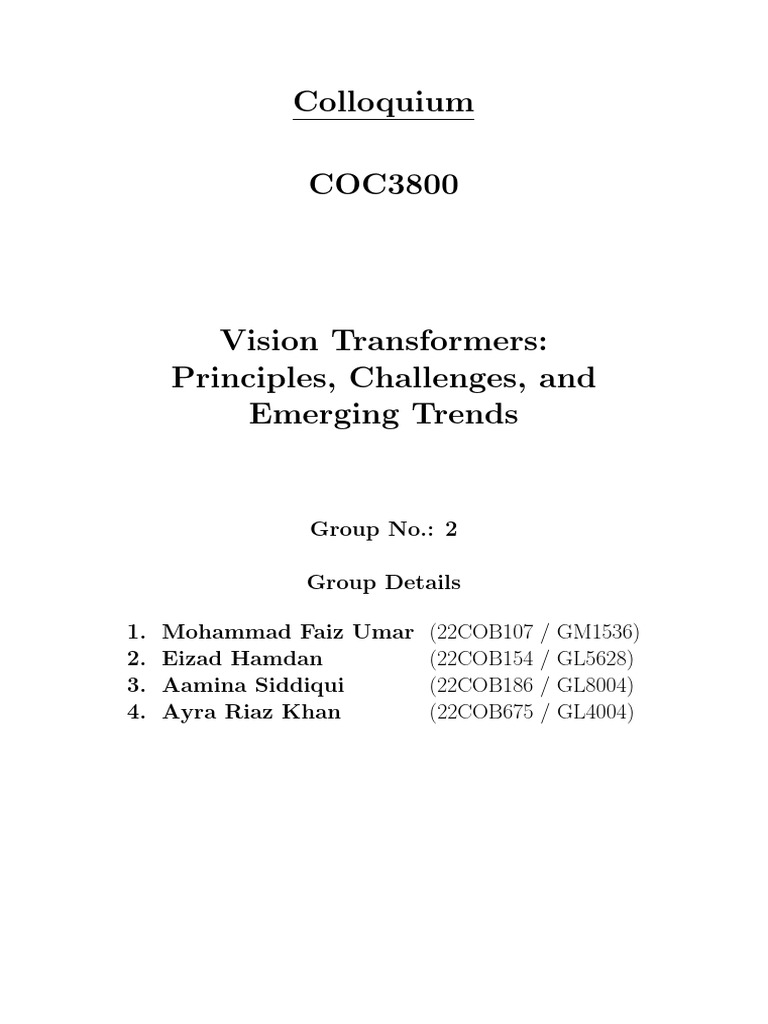 Colloquium

COC3800

Vision Transformers: Principles, Challenges, and Emerging Trends

Group No.: 2

Group Details

1. Mohammad Faiz Umar (22COB107 / GM1536)
2. Eizad Hamdan (22COB154 / GL5628)
3. Aamina Siddiqui (22COB186 / GL8004)
4. Ayra Riaz Khan (22COB675 / GL4004)